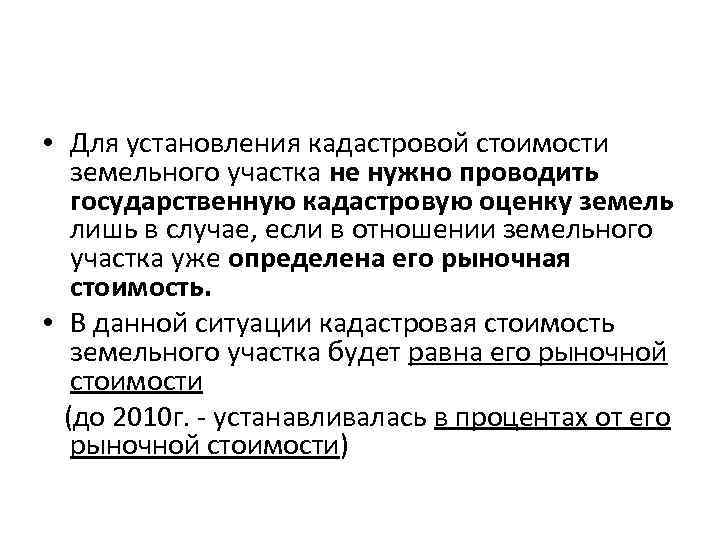 • Для установления кадастровой стоимости земельного участка не нужно проводить государственную кадастровую оценку земель лишь в случае, если в отношении земельного участка уже определена его рыночная стоимость.

• В данной ситуации кадастровая стоимость земельного участка будет равна его рыночной стоимости

(до 2010г. - устанавливалась в процентах от его рыночной стоимости)